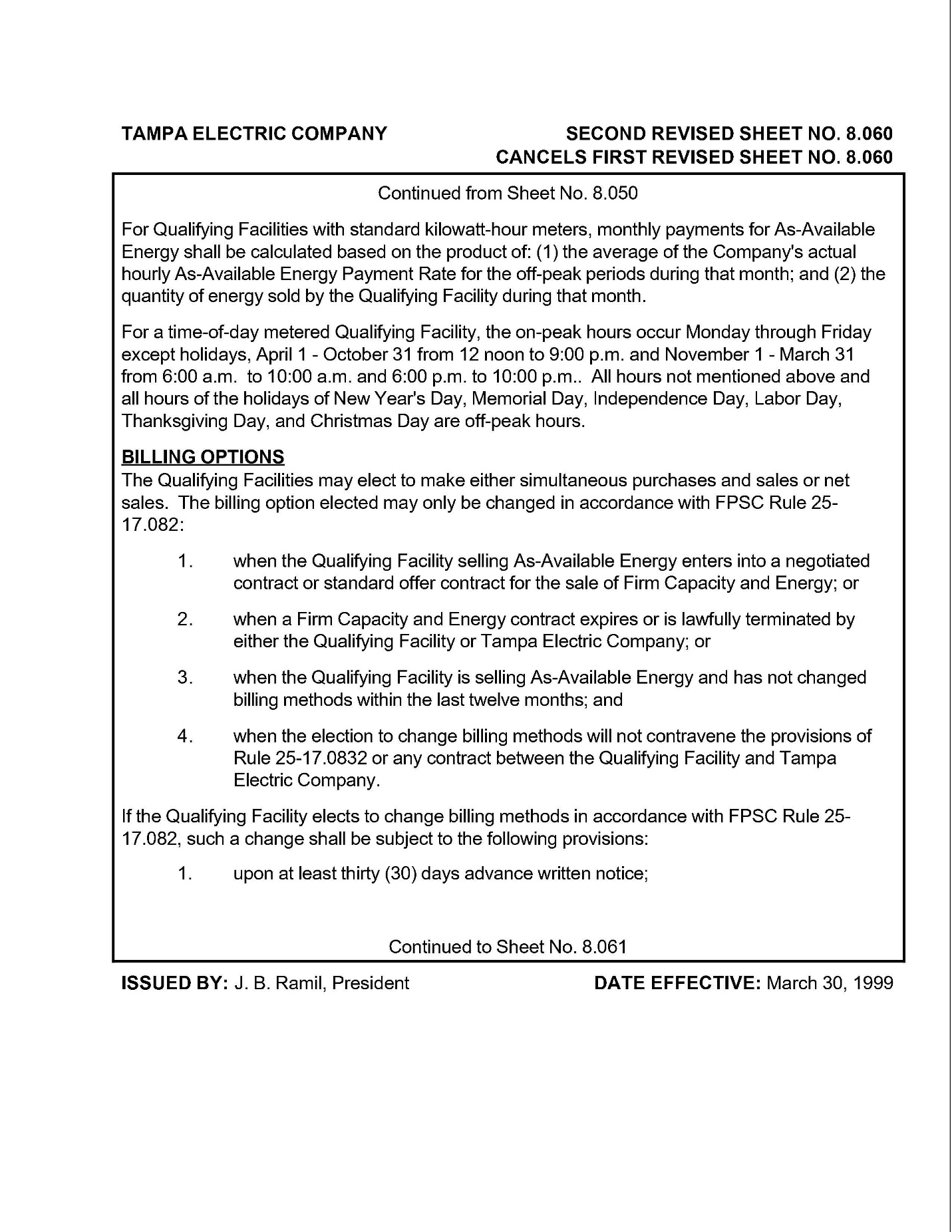 TAMPA ELECTRIC COMPANY

SECOND REVISED SHEET NO. 8.060
CANCELS FIRST REVISED SHEET NO. 8.060

Continued from Sheet No. 8.050

For Qualifying Facilities with standard kilowatt-hour meters, monthly payments for As-Available Energy shall be calculated based on the product of: (1) the average of the Company's actual hourly As-Available Energy Payment Rate for the off-peak periods during that month; and (2) the quantity of energy sold by the Qualifying Facility during that month.

For a time-of-day metered Qualifying Facility, the on-peak hours occur Monday through Friday except holidays, April 1 - October 31 from 12 noon to 9:00 p.m. and November 1 - March 31 from 6:00 a.m. to 10:00 a.m. and 6:00 p.m. to 10:00 p.m.. All hours not mentioned above and all hours of the holidays of New Year's Day, Memorial Day, Independence Day, Labor Day, Thanksgiving Day, and Christmas Day are off-peak hours.

BILLING OPTIONS
The Qualifying Facilities may elect to make either simultaneous purchases and sales or net sales. The billing option elected may only be changed in accordance with FPSC Rule 25-17.082:

1. when the Qualifying Facility selling As-Available Energy enters into a negotiated contract or standard offer contract for the sale of Firm Capacity and Energy; or

2. when a Firm Capacity and Energy contract expires or is lawfully terminated by either the Qualifying Facility or Tampa Electric Company; or

3. when the Qualifying Facility is selling As-Available Energy and has not changed billing methods within the last twelve months; and

4. when the election to change billing methods will not contravene the provisions of Rule 25-17.0832 or any contract between the Qualifying Facility and Tampa Electric Company.

If the Qualifying Facility elects to change billing methods in accordance with FPSC Rule 25-17.082, such a change shall be subject to the following provisions:

1. upon at least thirty (30) days advance written notice;

Continued to Sheet No. 8.061

ISSUED BY: J. B. Ramil, President

DATE EFFECTIVE: March 30, 1999